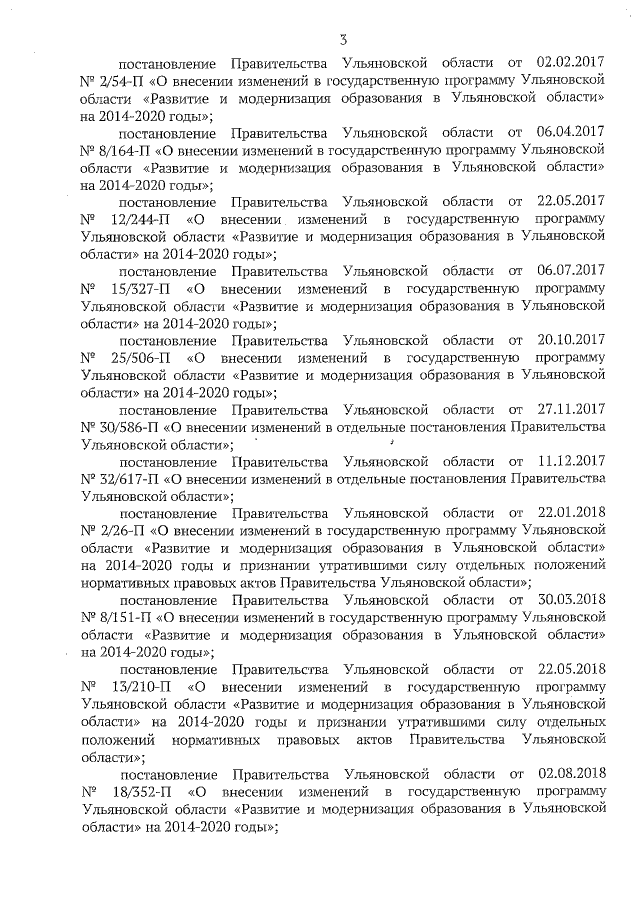 3

постановление Правительства Ульяновской области от 02.02.2017 № 2/54-П «О внесении изменений в государственную программу Ульяновской области «Развитие и модернизация образования в Ульяновской области» на 2014-2020 годы»;

постановление Правительства Ульяновской области от 06.04.2017 № 8/164-П «О внесении изменений в государственную программу Ульяновской области «Развитие и модернизация образования в Ульяновской области» на 2014-2020 годы»;

постановление Правительства Ульяновской области от 22.05.2017 № 12/244-П «О внесении изменений в государственную программу Ульяновской области «Развитие и модернизация образования в Ульяновской области» на 2014-2020 годы»;

постановление Правительства Ульяновской области от 06.07.2017 № 15/327-П «О внесении изменений в государственную программу Ульяновской области «Развитие и модернизация образования в Ульяновской области» на 2014-2020 годы»;

постановление Правительства Ульяновской области от 20.10.2017 № 25/506-П «О внесении изменений в государственную программу Ульяновской области «Развитие и модернизация образования в Ульяновской области» на 2014-2020 годы»;

постановление Правительства Ульяновской области от 27.11.2017 № 30/586-П «О внесении изменений в отдельные постановления Правительства Ульяновской области»;

постановление Правительства Ульяновской области от 11.12.2017 № 32/617-П «О внесении изменений в отдельные постановления Правительства Ульяновской области»;

постановление Правительства Ульяновской области от 22.01.2018 № 2/26-П «О внесении изменений в государственную программу Ульяновской области «Развитие и модернизация образования в Ульяновской области» на 2014-2020 годы и признании утратившими силу отдельных положений нормативных правовых актов Правительства Ульяновской области»;

постановление Правительства Ульяновской области от 30.03.2018 № 8/151-П «О внесении изменений в государственную программу Ульяновской области «Развитие и модернизация образования в Ульяновской области» на 2014-2020 годы»;

постановление Правительства Ульяновской области от 22.05.2018 № 13/210-П «О внесении изменений в государственную программу Ульяновской области «Развитие и модернизация образования в Ульяновской области» на 2014-2020 годы и признании утратившими силу отдельных положений нормативных правовых актов Правительства Ульяновской области»;

постановление Правительства Ульяновской области от 02.08.2018 № 18/352-П «О внесении изменений в государственную программу Ульяновской области «Развитие и модернизация образования в Ульяновской области» на 2014-2020 годы»;